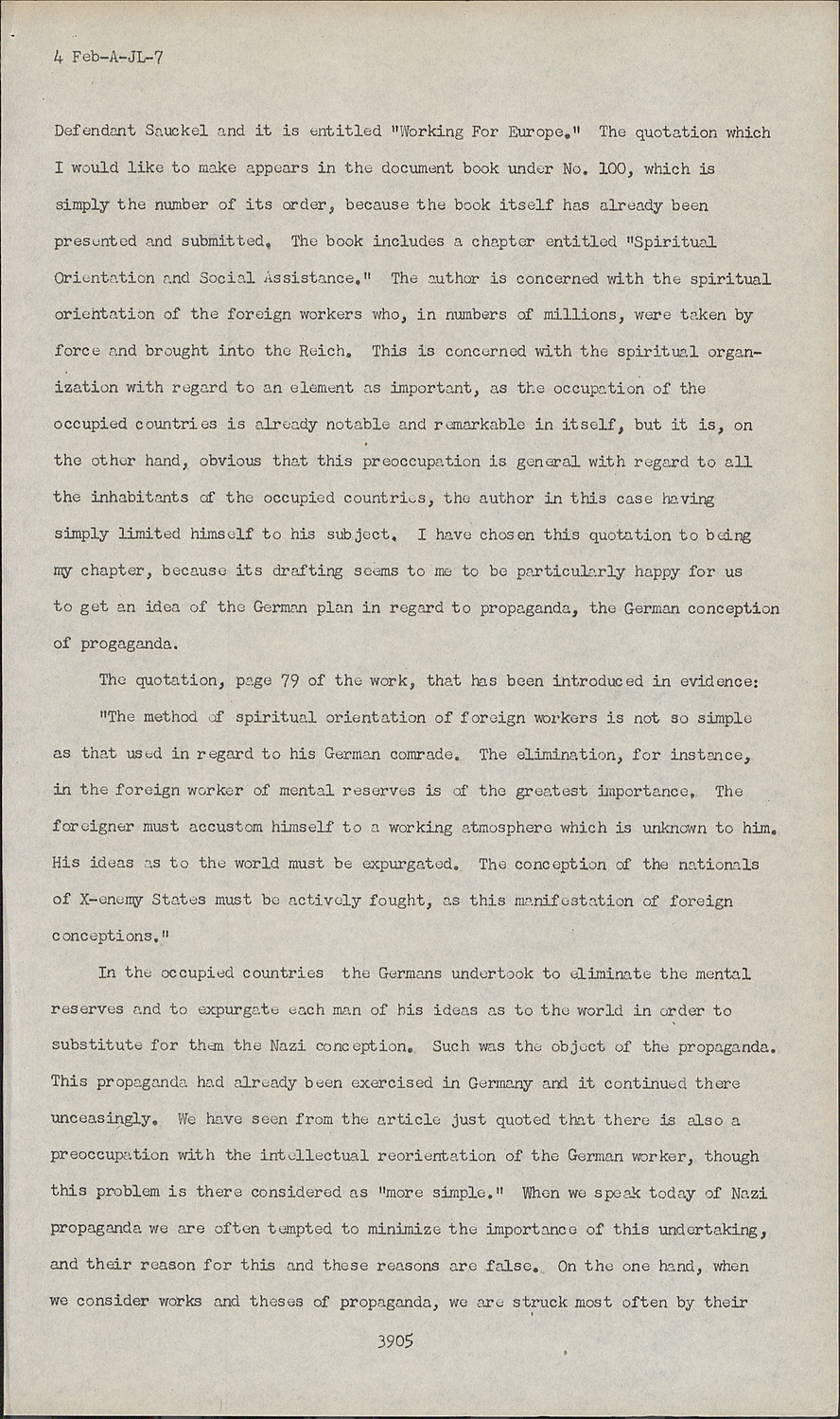 4 Feb-A-JL-7

Defendant Sauckel and it is entitled "Working For Europe." The quotation which I would like to make appears in the document book under No. 100, which is simply the number of its order, because the book itself has already been presented and submitted. The book includes a chapter entitled "Spiritual Orientation and Social Assistance." The author is concerned with the spiritual orientation of the foreign workers who, in numbers of millions, were taken by force and brought into the Reich. This is concerned with the spiritual organization with regard to an element as important, as the occupation of the occupied countries is already notable and remarkable in itself, but it is, on the other hand, obvious that this preoccupation is general with regard to all the inhabitants of the occupied countries, the author in this case having simply limited himself to his subject. I have chosen this quotation to being my chapter, because its drafting seems to me to be particularly happy for us to get an idea of the German plan in regard to propaganda, the German conception of progaganda.

The quotation, page 79 of the work, that has been introduced in evidence: "The method of spiritual orientation of foreign workers is not so simple as that used in regard to his German comrade. The elimination, for instance, in the foreign worker of mental reserves is of the greatest importance. The foreigner must accustom himself to a working atmosphere which is unknown to him. His ideas as to the world must be expurgated. The conception of the nationals of X-enemy States must be actively fought, as this manifestation of foreign conceptions."

In the occupied countries the Germans undertook to eliminate the mental reserves and to expurgate each man of his ideas as to the world in order to substitute for them the Nazi conception. Such was the object of the propaganda. This propaganda had already been exercised in Germany and it continued there unceasingly. We have seen from the article just quoted that there is also a preoccupation with the intellectual reorientation of the German worker, though this problem is there considered as "more simple." When we speak today of Nazi propaganda we are often tempted to minimize the importance of this undertaking, and their reason for this and these reasons are false. On the one hand, when we consider works and theses of propaganda, we are struck most often by their

3905